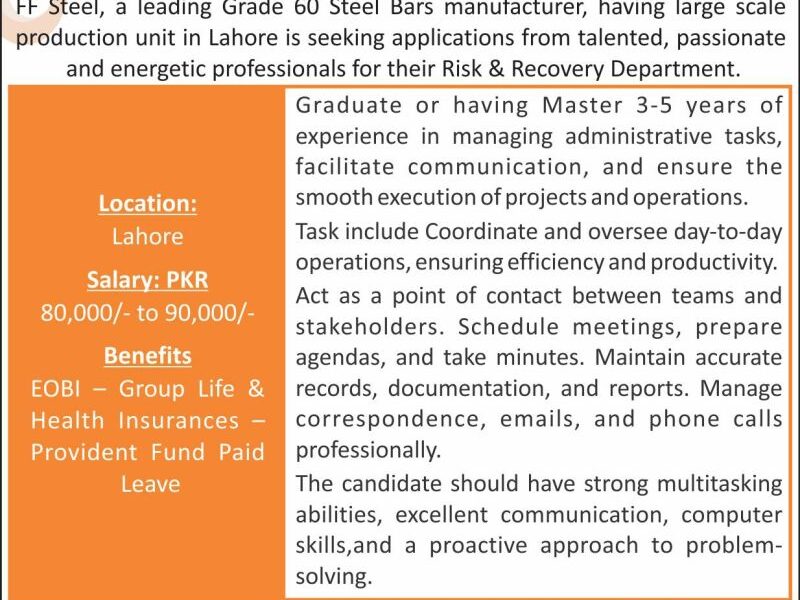 FF Steel, a leading Grade 60 Steel Bars manufacturer, having large scale production unit in Lahore is seeking applications from talented, passionate and energetic professionals for their Risk & Recovery Department.

Location:
Lahore
Salary: PKR
80,000/- to 90,000/-
Benefits
EOBI – Group Life & Health Insurances – Provident Fund Paid Leave

Graduate or having Master 3-5 years of experience in managing administrative tasks, facilitate communication, and ensure the smooth execution of projects and operations.
Task include Coordinate and oversee day-to-day operations, ensuring efficiency and productivity.
Act as a point of contact between teams and stakeholders. Schedule meetings, prepare agendas, and take minutes. Maintain accurate records, documentation, and reports. Manage correspondence, emails, and phone calls professionally.
The candidate should have strong multitasking abilities, excellent communication, computer skills,and a proactive approach to problem-solving.